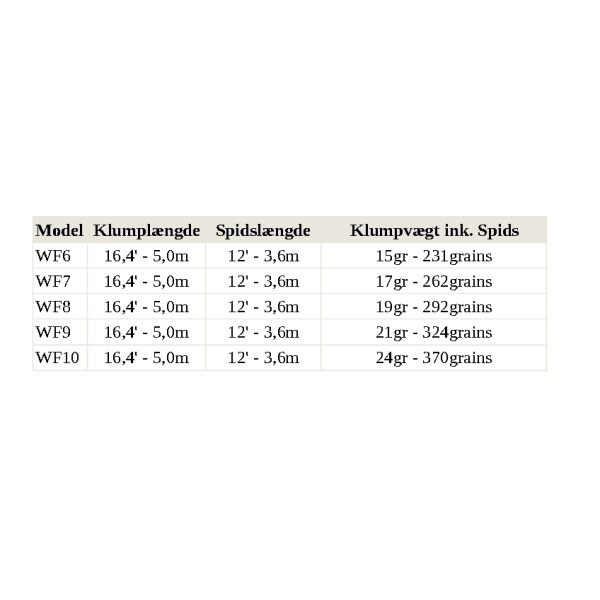 | Model | Klumplængde | Spidslængde | Klumpvægt ink. Spids |
|---|---|---|---|
| WF6 | 16,4' - 5,0m | 12' - 3,6m | 15gr - 231grains |
| WF7 | 16,4' - 5,0m | 12' - 3,6m | 17gr - 262grains |
| WF8 | 16,4' - 5,0m | 12' - 3,6m | 19gr - 292grains |
| WF9 | 16,4' - 5,0m | 12' - 3,6m | 21gr - 324grains |
| WF10 | 16,4' - 5,0m | 12' - 3,6m | 24gr - 370grains |